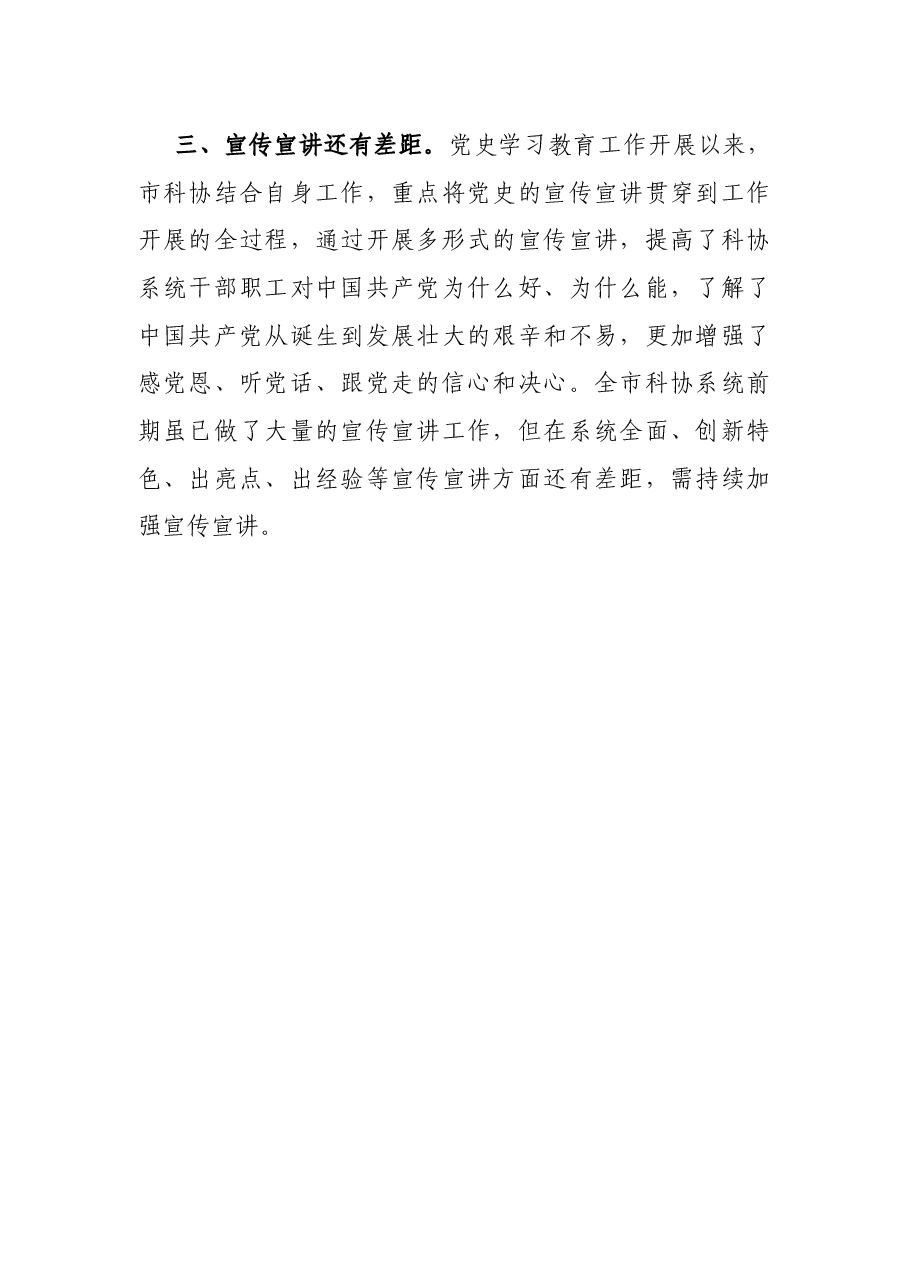 三、宣传宣讲还有差距。党史学习教育工作开展以来，市科协结合自身工作，重点将党史的宣传宣讲贯穿到工作开展的全过程，通过开展多形式的宣传宣讲，提高了科协系统干部职工对中国共产党为什么好、为什么能，了解了中国共产党从诞生到发展壮大的艰辛和不易，更加增强了感党恩、听党话、跟党走的信心和决心。全市科协系统前期虽已做了大量的宣传宣讲工作，但在系统全面、创新特色、出亮点、出经验等宣传宣讲方面还有差距，需持续加强宣传宣讲。